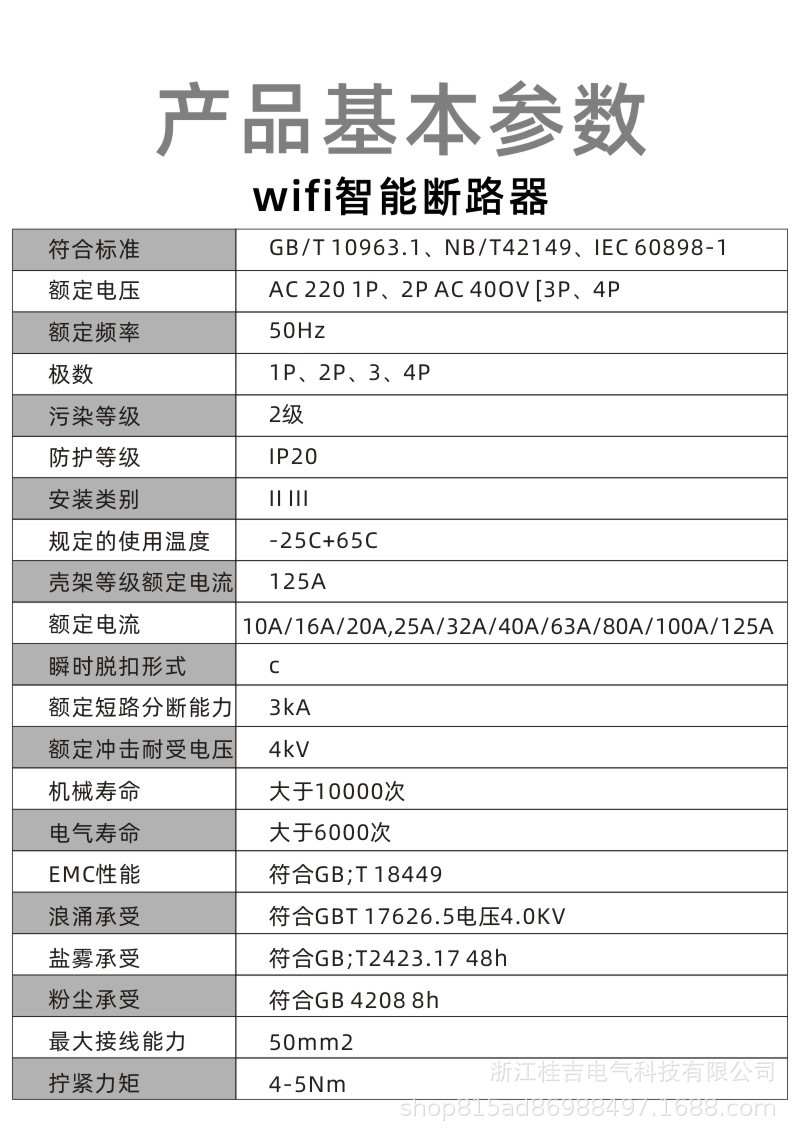 产品基本参数

wifi智能断路器

| 符合标准 | GB/T 10963.1、NB/T42149、IEC 60898-1 |
|---|---|
| 额定电压 | AC 220 1P、2P AC 40OV [3P、4P |
| 额定频率 | 50Hz |
| 极数 | 1P、2P、3、4P |
| 污染等级 | 2级 |
| 防护等级 | IP20 |
| 安装类别 | II III |
| 规定的使用温度 | -25C+65C |
| 壳架等级额定电流 | 125A |
| 额定电流 | 10A/16A/20A,25A/32A/40A/63A/80A/100A/125A |
| 瞬时脱扣形式 | c |
| 额定短路分断能力 | 3kA |
| 额定冲击耐受电压 | 4kV |
| 机械寿命 | 大于10000次 |
| 电气寿命 | 大于6000次 |
| EMC性能 | 符合GB;T 18449 |
| 浪涌承受 | 符合GBT 17626.5电压4.0KV |
| 盐雾承受 | 符合GB;T2423.17 48h |
| 粉尘承受 | 符合GB 4208 8h |
| 最大接线能力 | 50mm2 |
| 拧紧力矩 | 4-5Nm |

浙江桂吉电气科技有限公司
shop815ad86988497.1688.com